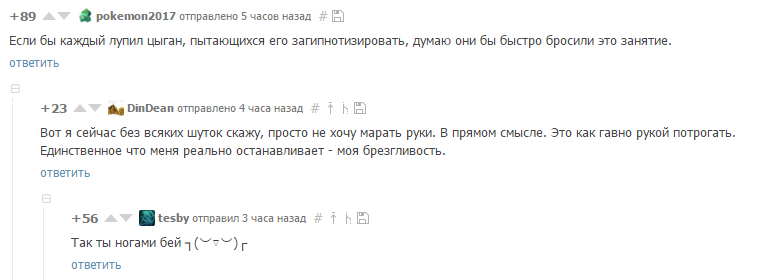 +89 pokemon2017 отправлено 5 часов назад #

Если бы каждый лупил цыган, пытающихся его загипнотизировать, думаю они бы быстро бросили это занятие.

ответить

+23 DinDean отправлено 4 часа назад #

Вот я сейчас без всяких шуток скажу, просто не хочу марать руки. В прямом смысле. Это как гавно рукой потрогать. Единственное что меня реально останавливает - моя брезгливость.

ответить

+56 tesby отправил 3 часа назад #

Так ты ногами бей ┐(︶▽︶)┌

ответить